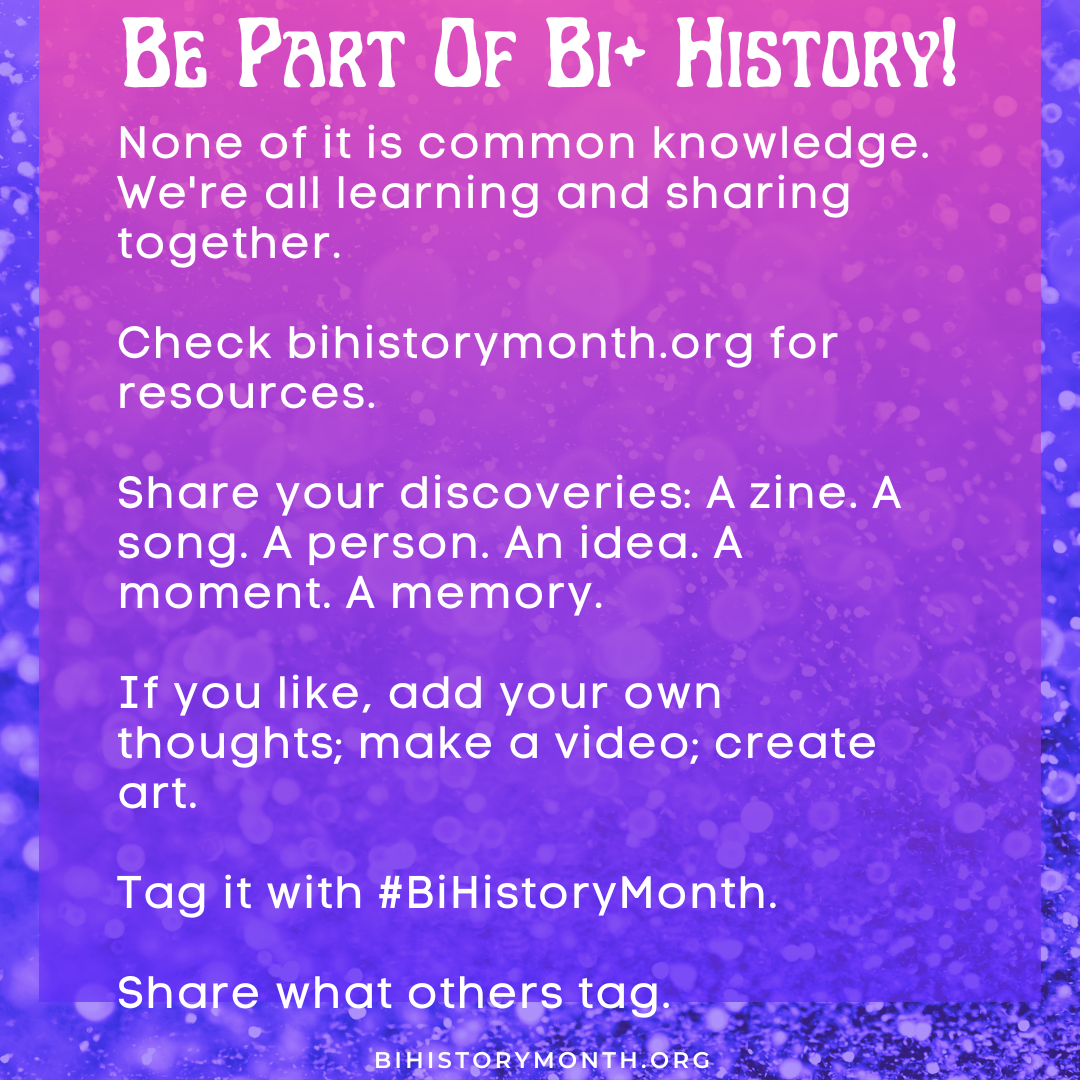 Be Part Of Bi+ History!

None of it is common knowledge. We're all learning and sharing together.

Check bihistorymonth.org for resources.

Share your discoveries: A zine. A song. A person. An idea. A moment. A memory.

If you like, add your own thoughts; make a video; create art.

Tag it with #BiHistoryMonth.

Share what others tag.

BIHISTORYMONTH.ORG